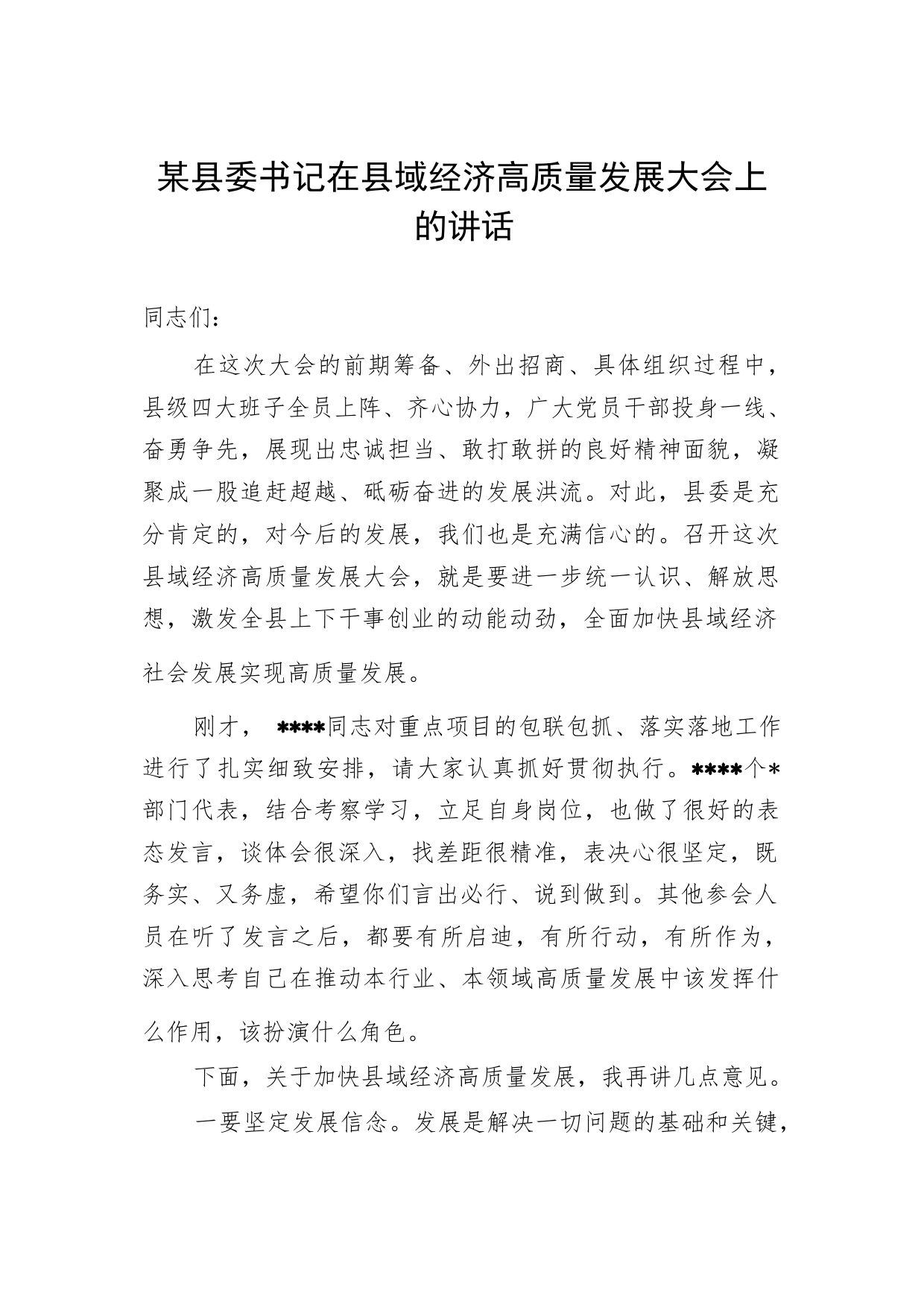 某县委书记在县域经济高质量发展大会上的讲话

同志们：

在这次大会的前期筹备、外出招商、具体组织过程中，县级四大班子全员上阵、齐心协力，广大党员干部投身一线、奋勇争先，展现出忠诚担当、敢打敢拼的良好精神面貌，凝聚成一股追赶超越、砥砺奋进的发展洪流。对此，县委是充分肯定的，对今后的发展，我们也是充满信心的。召开这次县域经济高质量发展大会，就是要进一步统一认识、解放思想，激发全县上下干事创业的动能动劲，全面加快县域经济社会发展实现高质量发展。

刚才，****同志对重点项目的包联包抓、落实落地工作进行了扎实细致安排，请大家认真抓好贯彻执行。****个*部门代表，结合考察学习，立足自身岗位，也做了很好的表态发言，谈体会很深入，找差距很精准，表决心很坚定，既务实、又务虚，希望你们言出必行、说到做到。其他参会人员在听了发言之后，都要有所启迪，有所行动，有所作为，深入思考自己在推动本行业、本领域高质量发展中该发挥什么作用，该扮演什么角色。

下面，关于加快县域经济高质量发展，我再讲几点意见。

一要坚定发展信念。发展是解决一切问题的基础和关键，